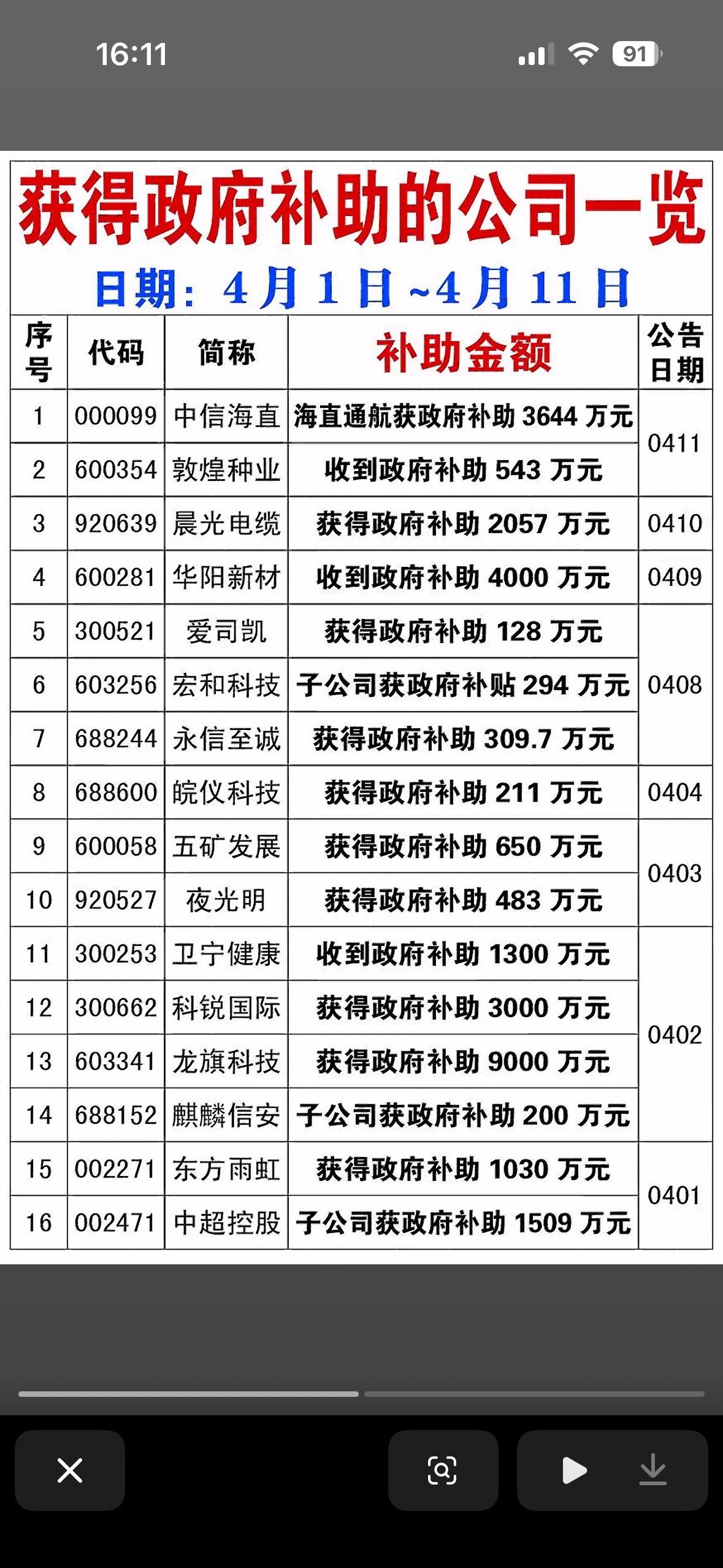 16:11

91

获得政府补助的公司一览

日期：4月1日~4月11日

| 序号 | 代码 | 简称 | 补助金额 | 公告日期 |
|---|---|---|---|---|
| 1 | 000099 | 中信海直 | 海直通航获政府补助 3644 万元 | 0411 |
| 2 | 600354 | 敦煌种业 | 收到政府补助 543 万元 | 0411 |
| 3 | 920639 | 晨光电缆 | 获得政府补助 2057 万元 | 0410 |
| 4 | 600281 | 华阳新材 | 收到政府补助 4000 万元 | 0409 |
| 5 | 300521 | 爱司凯 | 获得政府补助 128 万元 | 0408 |
| 6 | 603256 | 宏和科技 | 子公司获政府补贴 294 万元 | 0408 |
| 7 | 688244 | 永信至诚 | 获得政府补助 309.7 万元 | 0408 |
| 8 | 688600 | 皖仪科技 | 获得政府补助 211 万元 | 0404 |
| 9 | 600058 | 五矿发展 | 获得政府补助 650 万元 | 0403 |
| 10 | 920527 | 夜光明 | 获得政府补助 483 万元 | 0403 |
| 11 | 300253 | 卫宁健康 | 收到政府补助 1300 万元 | 0402 |
| 12 | 300662 | 科锐国际 | 获得政府补助 3000 万元 | 0402 |
| 13 | 603341 | 龙旗科技 | 获得政府补助 9000 万元 | 0402 |
| 14 | 688152 | 麒麟信安 | 子公司获政府补助 200 万元 | 0402 |
| 15 | 002271 | 东方雨虹 | 获得政府补助 1030 万元 | 0401 |
| 16 | 002471 | 中超控股 | 子公司获政府补助 1509 万元 | 0401 |